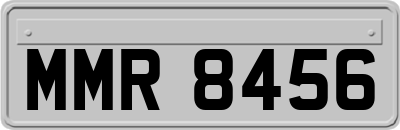 MMR 8456